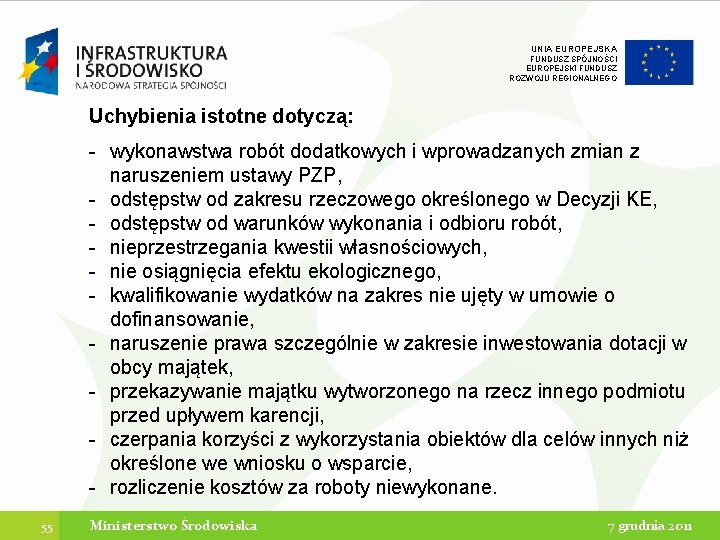 INFRASTRUKTURA I ŚRODOWISKO
NARODOWA STRATEGIA SPÓJNOŚCI

UNIA EUROPEJSKA
FUNDUSZ SPÓJNOŚCI
EUROPEJSKI FUNDUSZ
ROZWOJU REGIONALNEGO

Uchybienia istotne dotyczą:

- wykonawstwa robót dodatkowych i wprowadzanych zmian z naruszeniem ustawy PZP,
- odstępstw od zakresu rzeczowego określonego w Decyzji KE,
- odstępstw od warunków wykonania i odbioru robót,
- nieprzestrzegania kwestii własnościowych,
- nie osiągnięcia efektu ekologicznego,
- kwalifikowanie wydatków na zakres nie ujęty w umowie o dofinansowanie,
- naruszenie prawa szczególnie w zakresie inwestowania dotacji w obcy majątek,
- przekazywanie majątku wytworzonego na rzecz innego podmiotu przed upływem karencji,
- czerpania korzyści z wykorzystania obiektów dla celów innych niż określone we wniosku o wsparcie,
- rozliczenie kosztów za roboty niewykonane.

55 Ministerstwo Środowiska 7 grudnia 2011